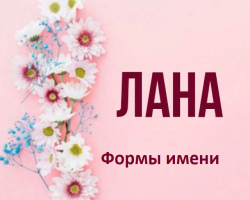 ЛАНА

Формы имени